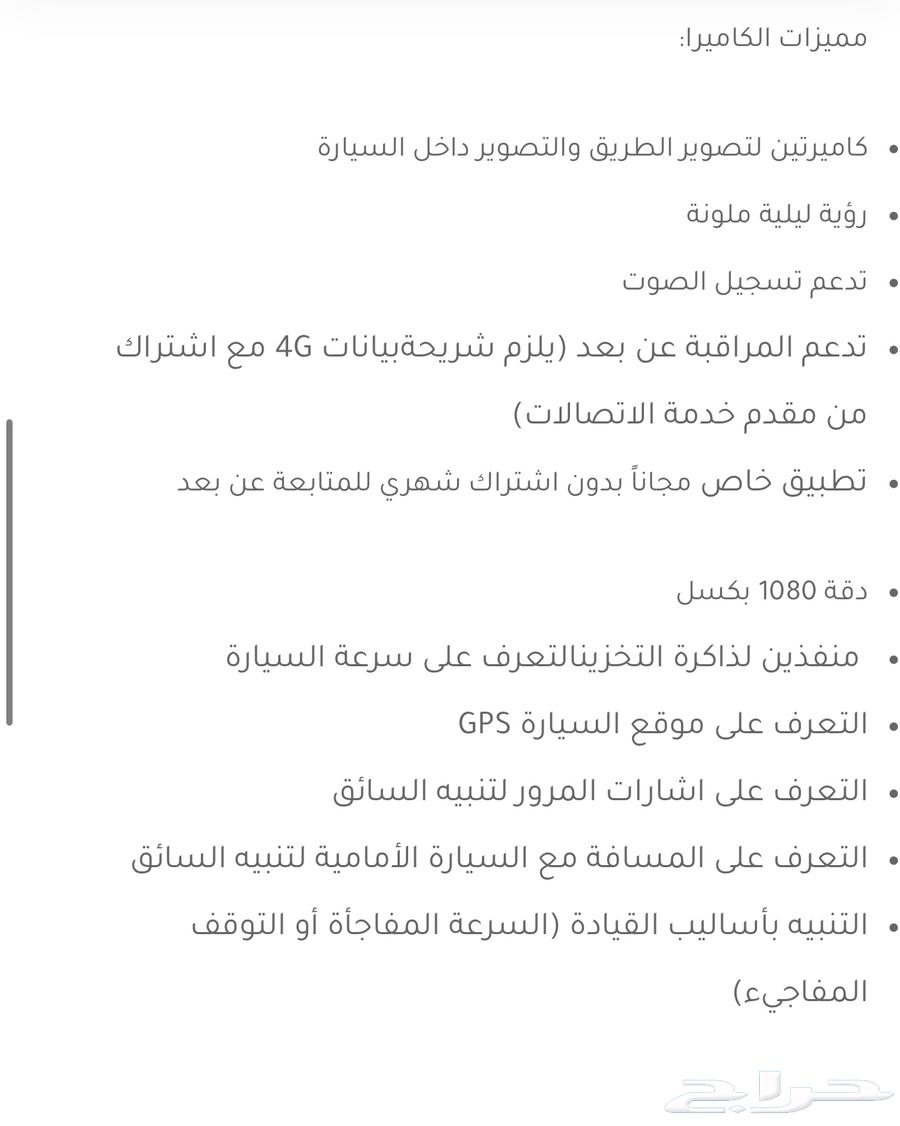 مميزات الكاميرا:

• كاميرتين لتصوير الطريق والتصوير داخل السيارة
• رؤية ليلية ملونة
• تدعم تسجيل الصوت
• تدعم المراقبة عن بعد (يلزم شريحةبيانات 4G مع اشتراك من مقدم خدمة الاتصالات)
• تطبيق خاص مجاناً بدون اشتراك شهري للمتابعة عن بعد

• دقة 1080 بكسل
• منفذين لذاكرة التخزينالتعرف على سرعة السيارة
• التعرف على موقع السيارة GPS
• التعرف على اشارات المرور لتنبيه السائق
• التعرف على المسافة مع السيارة الأمامية لتنبيه السائق
• التنبيه بأساليب القيادة (السرعة المفاجأة أو التوقف المفاجيء)

حراج